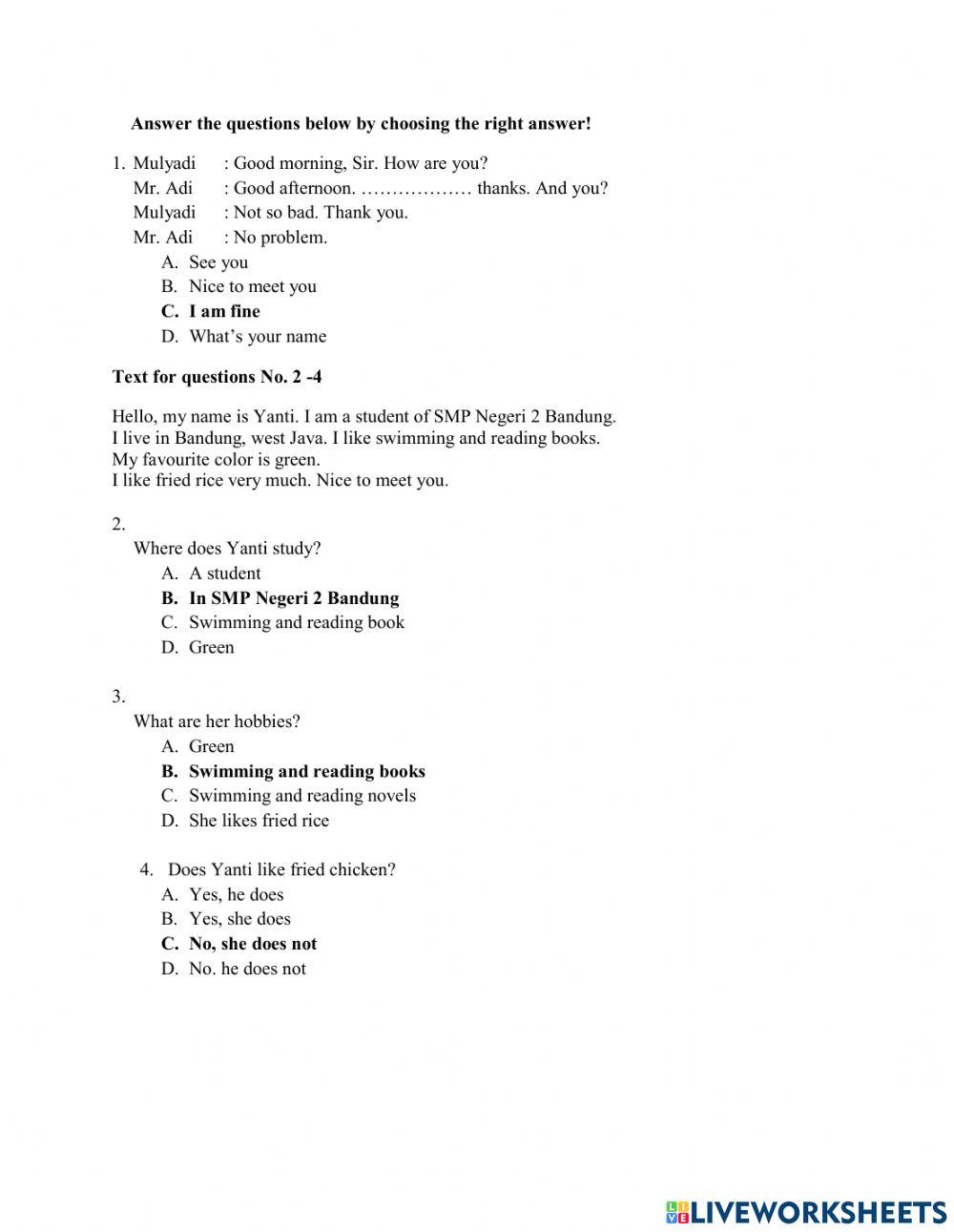 Answer the questions below by choosing the right answer!

1. Mulyadi : Good morning, Sir. How are you?
Mr. Adi : Good afternoon. ……………… thanks. And you?
Mulyadi : Not so bad. Thank you.
Mr. Adi : No problem.
A. See you
B. Nice to meet you
C. I am fine
D. What's your name

Text for questions No. 2 -4

Hello, my name is Yanti. I am a student of SMP Negeri 2 Bandung.
I live in Bandung, west Java. I like swimming and reading books.
My favourite color is green.
I like fried rice very much. Nice to meet you.

2.
Where does Yanti study?
A. A student
B. In SMP Negeri 2 Bandung
C. Swimming and reading book
D. Green

3.
What are her hobbies?
A. Green
B. Swimming and reading books
C. Swimming and reading novels
D. She likes fried rice

4. Does Yanti like fried chicken?
A. Yes, he does
B. Yes, she does
C. No, she does not
D. No. he does not

LIVEWORKSHEETS